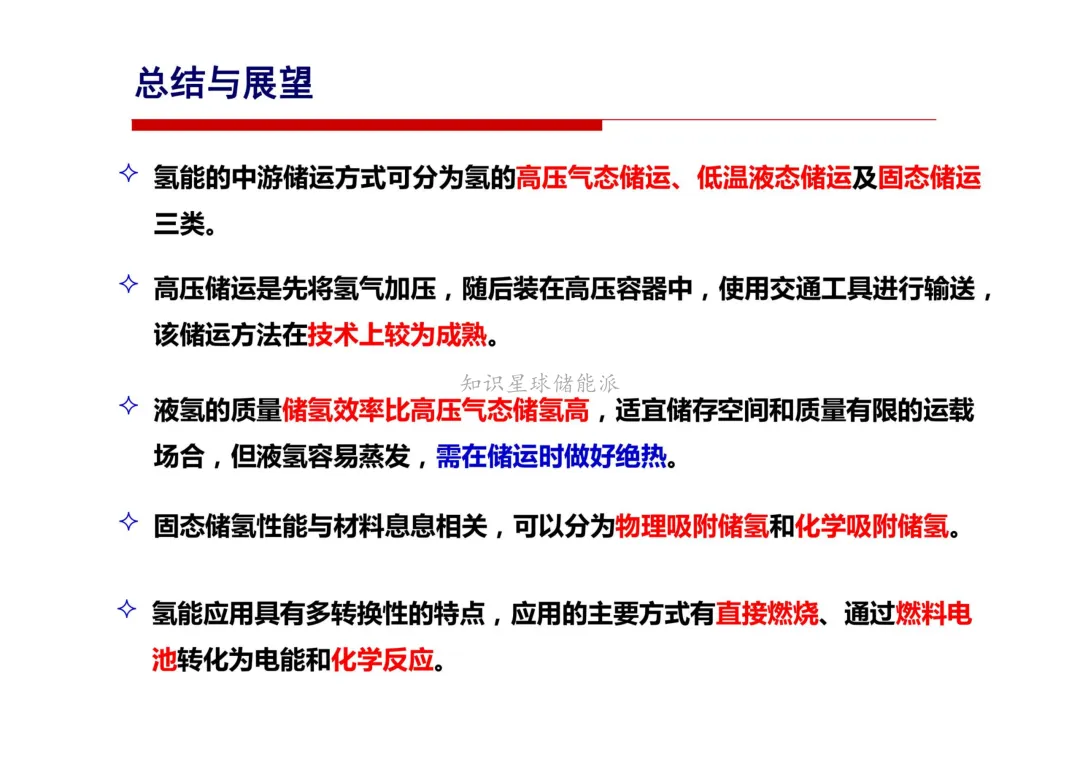 总结与展望

✧ 氢能的中游储运方式可分为氢的高压气态储运、低温液态储运及固态储运三类。

✧ 高压储运是先将氢气加压，随后装在高压容器中，使用交通工具进行输送，该储运方法在技术上较为成熟。

知识星球储能派

✧ 液氢的质量储氢效率比高压气态储氢高，适宜储存空间和质量有限的运载场合，但液氢容易蒸发，需在储运时做好绝热。

✧ 固态储氢性能与材料息息相关，可以分为物理吸附储氢和化学吸附储氢。

✧ 氢能应用具有多转换性的特点，应用的主要方式有直接燃烧、通过燃料电池转化为电能和化学反应。